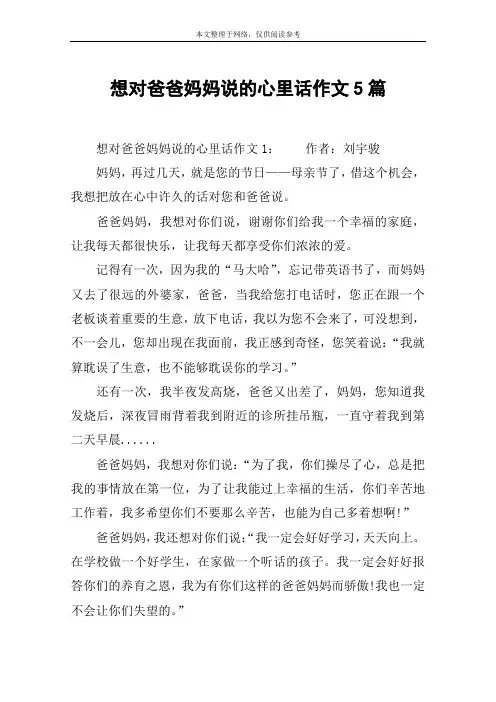 本文整理于网络，仅供阅读参考

想对爸爸妈妈说的心里话作文 5 篇

想对爸爸妈妈说的心里话作文 1：　　作者：刘宇骏

妈妈，再过几天，就是您的节日——母亲节了，借这个机会，我想把放在心中许久的话对您和爸爸说。

爸爸妈妈，我想对你们说，谢谢你们给我一个幸福的家庭，让我每天都很快乐，让我每天都享受你们浓浓的爱。

记得有一次，因为我的“马大哈”，忘记带英语书了，而妈妈又去了很远的外婆家，爸爸，当我给您打电话时，您正在跟一个老板谈着重要的生意，放下电话，我以为您不会来了，可没想到，不一会儿，您却出现在我面前，我正感到奇怪，您笑着说：“我就算耽误了生意，也不能够耽误你的学习。”

还有一次，我半夜发高烧，爸爸又出差了，妈妈，您知道我发烧后，深夜冒雨背着我到附近的诊所挂吊瓶，一直守着我到第二天早晨......

爸爸妈妈，我想对你们说：“为了我，你们操尽了心，总是把我的事情放在第一位，为了让我能过上幸福的生活，你们辛苦地工作着，我多希望你们不要那么辛苦，也能为自己多着想啊！”

爸爸妈妈，我还想对你们说：“我一定会好好学习，天天向上。在学校做一个好学生，在家做一个听话的孩子。我一定会好好报答你们的养育之恩，我为有你们这样的爸爸妈妈而骄傲!我也一定不会让你们失望的。”